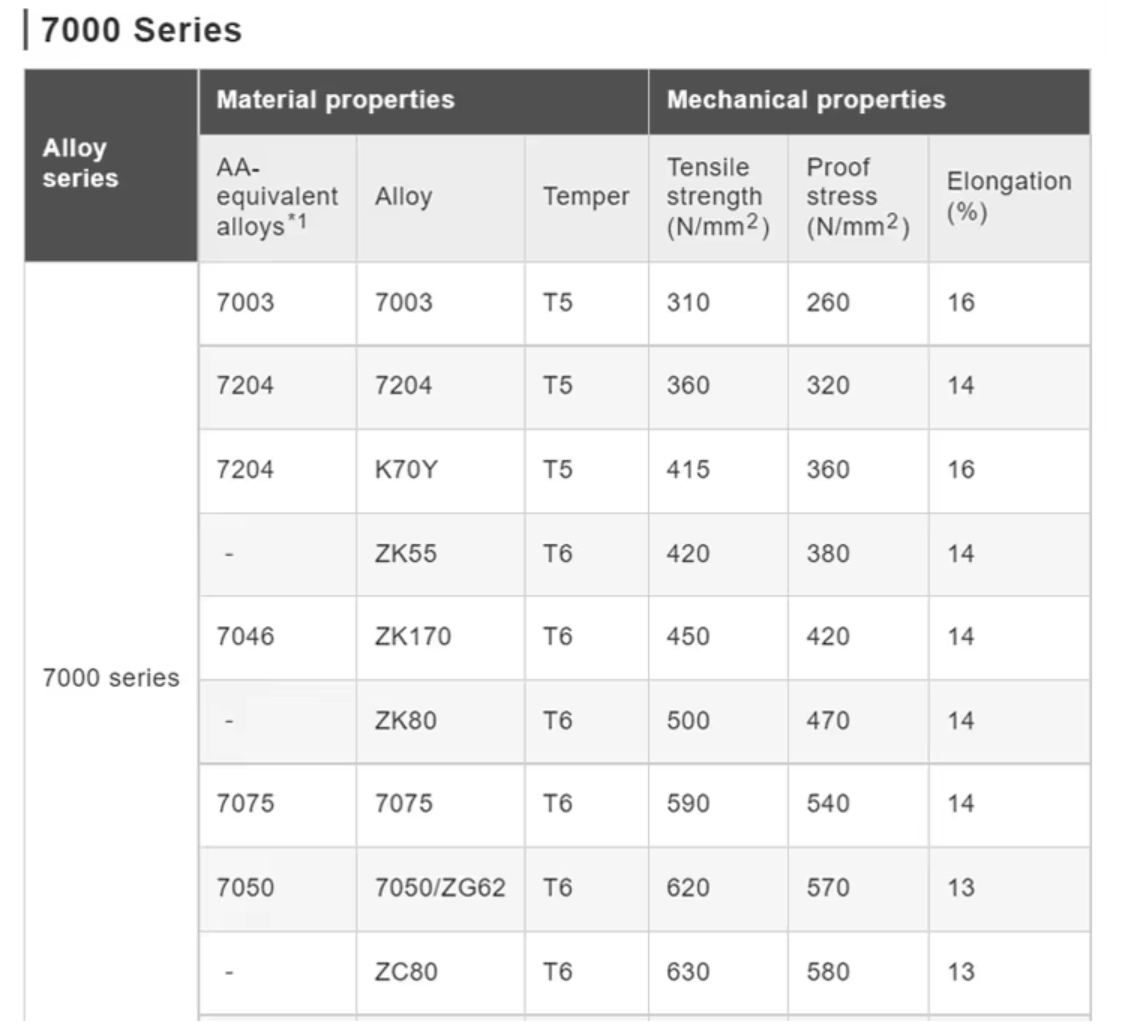 7000 Series

| Alloy series | Material properties | | | Mechanical properties | | |
|---|---|---|---|---|---|---|
| | AA-equivalent alloys$^{*1}$ | Alloy | Temper | Tensile strength (N/mm$^2$) | Proof stress (N/mm$^2$) | Elongation (%) |
| 7000 series | 7003 | 7003 | T5 | 310 | 260 | 16 |
| | 7204 | 7204 | T5 | 360 | 320 | 14 |
| | 7204 | K70Y | T5 | 415 | 360 | 16 |
| | - | ZK55 | T6 | 420 | 380 | 14 |
| | 7046 | ZK170 | T6 | 450 | 420 | 14 |
| | - | ZK80 | T6 | 500 | 470 | 14 |
| | 7075 | 7075 | T6 | 590 | 540 | 14 |
| | 7050 | 7050/ZG62 | T6 | 620 | 570 | 13 |
| | - | ZC80 | T6 | 630 | 580 | 13 |